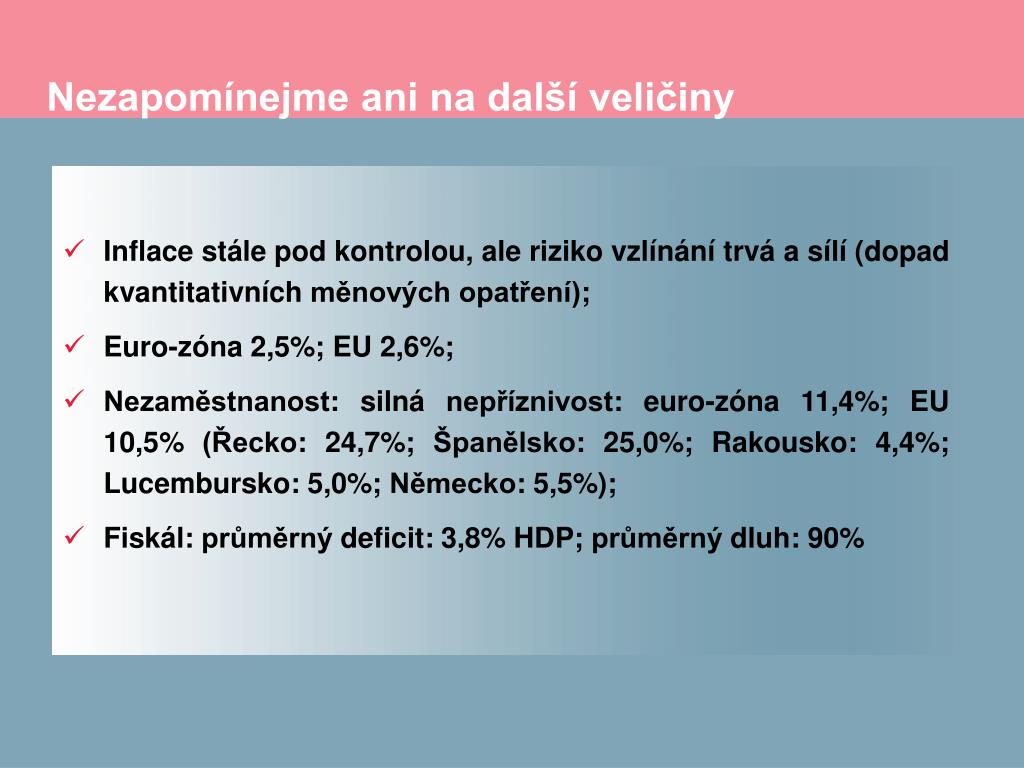 Nezapomínejme ani na další veličiny

✓ Inflace stále pod kontrolou, ale riziko vzlínání trvá a sílí (dopad kvantitativních měnových opatření);

✓ Euro-zóna 2,5%; EU 2,6%;

✓ Nezaměstnanost: silná nepříznivost: euro-zóna 11,4%; EU 10,5% (Řecko: 24,7%; Španělsko: 25,0%; Rakousko: 4,4%; Lucembursko: 5,0%; Německo: 5,5%);

✓ Fiskál: průměrný deficit: 3,8% HDP; průměrný dluh: 90%